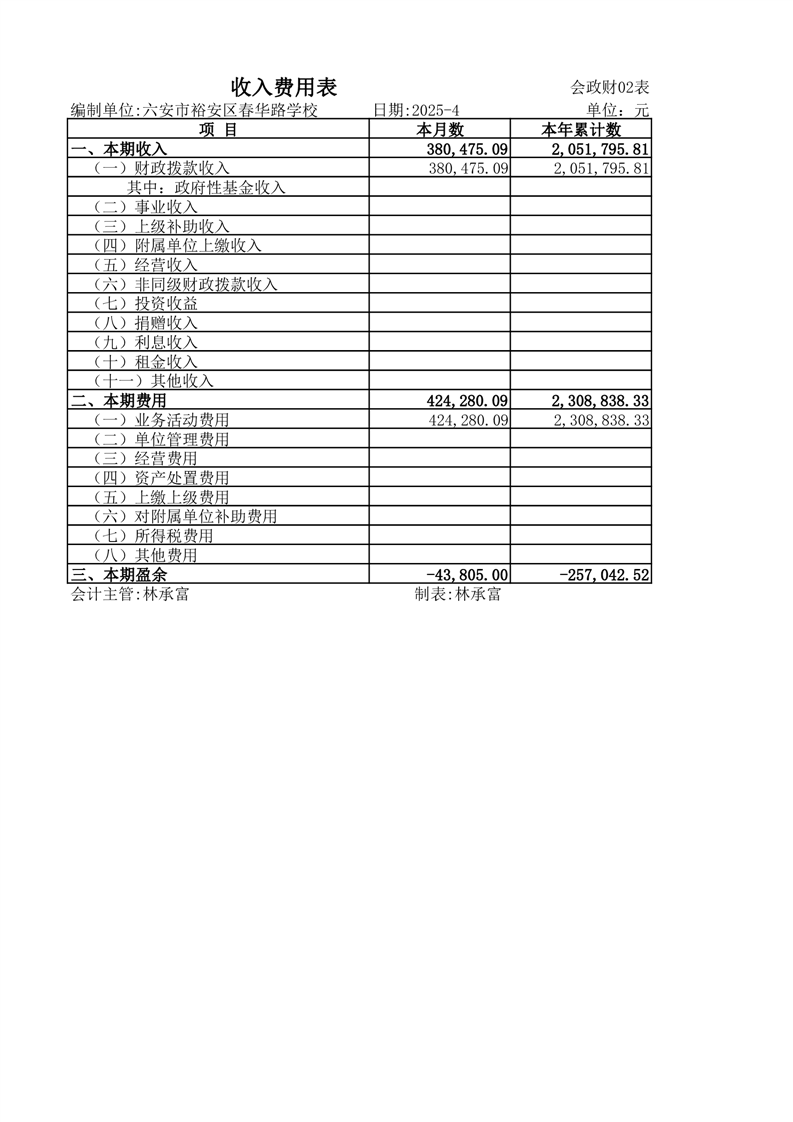 收入费用表

会政财02表

编制单位:六安市裕安区春华路学校　　日期:2025-4　　单位：元

| 项 目 | 本月数 | 本年累计数 |
|---|---|---|
| 一、本期收入 | 380,475.09 | 2,051,795.81 |
| （一）财政拨款收入 | 380,475.09 | 2,051,795.81 |
| 其中：政府性基金收入 | | |
| （二）事业收入 | | |
| （三）上级补助收入 | | |
| （四）附属单位上缴收入 | | |
| （五）经营收入 | | |
| （六）非同级财政拨款收入 | | |
| （七）投资收益 | | |
| （八）捐赠收入 | | |
| （九）利息收入 | | |
| （十）租金收入 | | |
| （十一）其他收入 | | |
| 二、本期费用 | 424,280.09 | 2,308,838.33 |
| （一）业务活动费用 | 424,280.09 | 2,308,838.33 |
| （二）单位管理费用 | | |
| （三）经营费用 | | |
| （四）资产处置费用 | | |
| （五）上缴上级费用 | | |
| （六）对附属单位补助费用 | | |
| （七）所得税费用 | | |
| （八）其他费用 | | |
| 三、本期盈余 | -43,805.00 | -257,042.52 |

会计主管:林承富　　制表:林承富